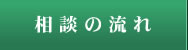 相談の流れ